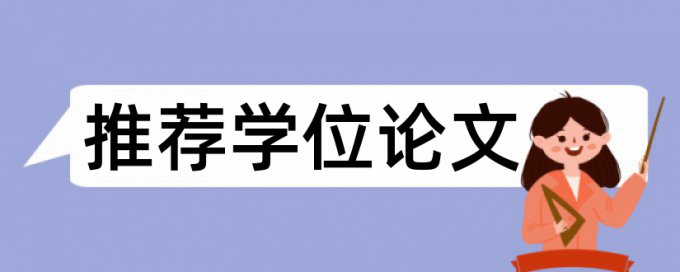 推荐学位论文